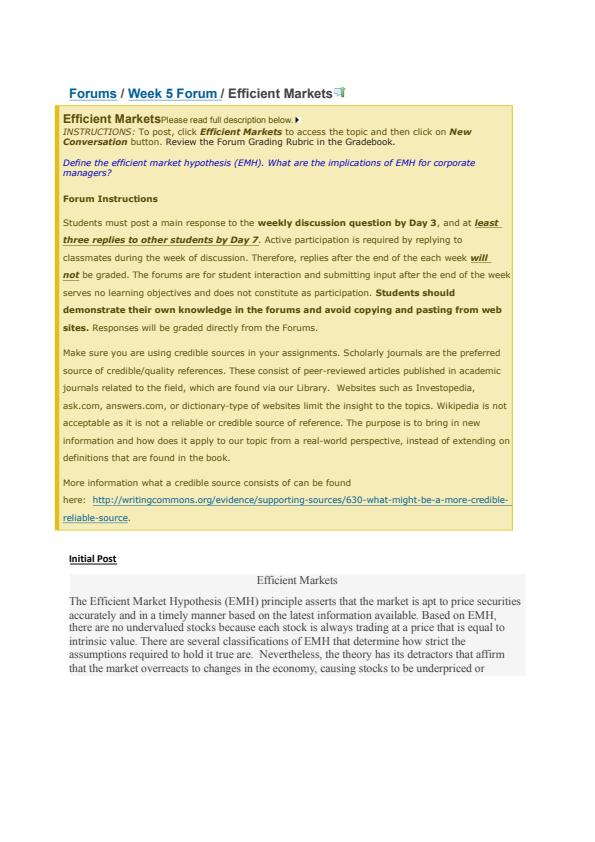 Forums / Week 5 Forum / Efficient Markets

Efficient Markets Please read full description below.
INSTRUCTIONS: To post, click Efficient Markets to access the topic and then click on New Conversation button. Review the Forum Grading Rubric in the Gradebook.

Define the efficient market hypothesis (EMH). What are the implications of EMH for corporate managers?

Forum Instructions

Students must post a main response to the weekly discussion question by Day 3, and at least three replies to other students by Day 7. Active participation is required by replying to classmates during the week of discussion. Therefore, replies after the end of the each week will not be graded. The forums are for student interaction and submitting input after the end of the week serves no learning objectives and does not constitute as participation. Students should demonstrate their own knowledge in the forums and avoid copying and pasting from web sites. Responses will be graded directly from the Forums.

Make sure you are using credible sources in your assignments. Scholarly journals are the preferred source of credible/quality references. These consist of peer-reviewed articles published in academic journals related to the field, which are found via our Library. Websites such as Investopedia, ask.com, answers.com, or dictionary-type of websites limit the insight to the topics. Wikipedia is not acceptable as it is not a reliable or credible source of reference. The purpose is to bring in new information and how does it apply to our topic from a real-world perspective, instead of extending on definitions that are found in the book.

More information what a credible source consists of can be found here: http://writingcommons.org/evidence/supporting-sources/630-what-might-be-a-more-credible-reliable-source.

Initial Post

Efficient Markets

The Efficient Market Hypothesis (EMH) principle asserts that the market is apt to price securities accurately and in a timely manner based on the latest information available. Based on EMH, there are no undervalued stocks because each stock is always trading at a price that is equal to intrinsic value. There are several classifications of EMH that determine how strict the assumptions required to hold it true are. Nevertheless, the theory has its detractors that affirm that the market overreacts to changes in the economy, causing stocks to be underpriced or